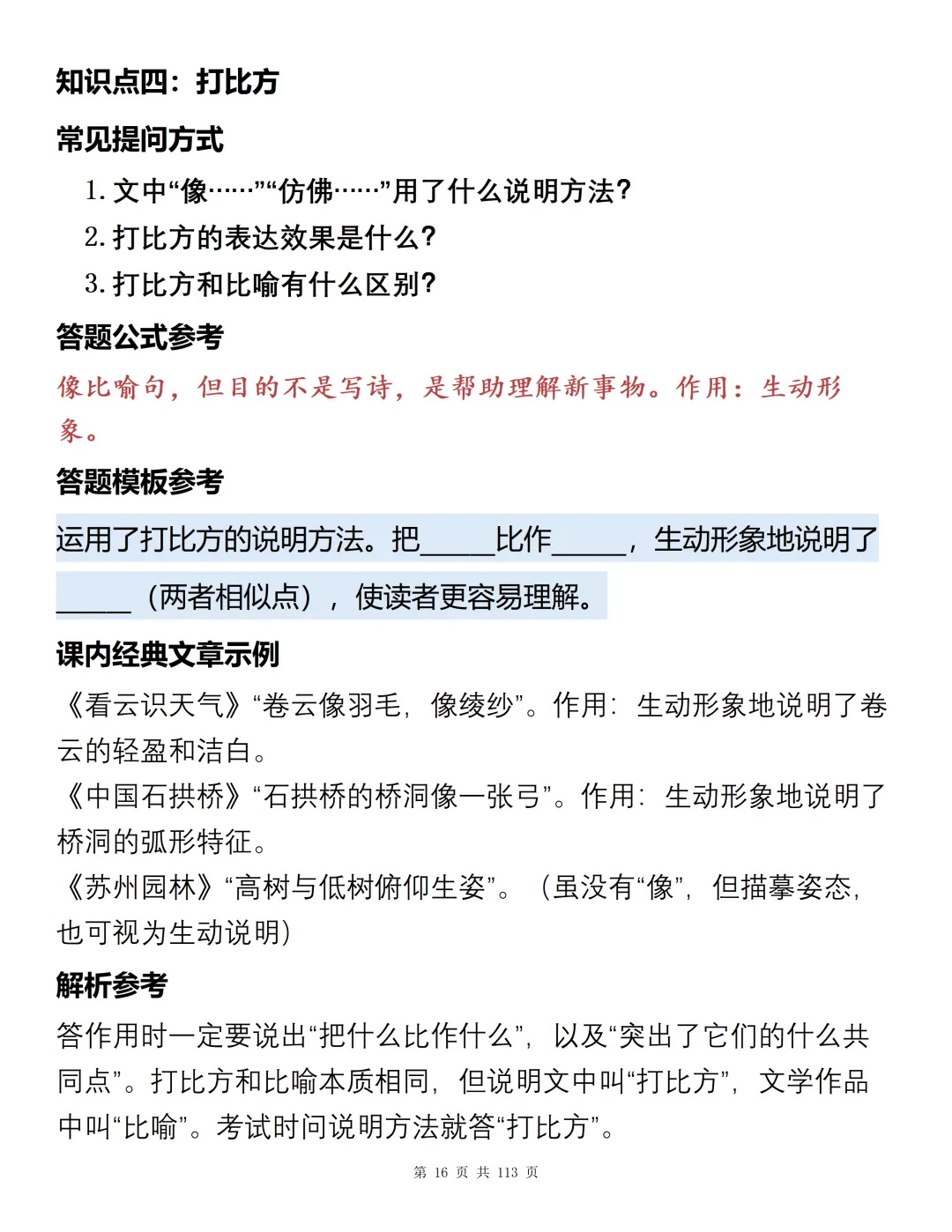 知识点四：打比方

常见提问方式

1.文中“像……”“仿佛……”用了什么说明方法?
2.打比方的表达效果是什么?
3.打比方和比喻有什么区别?

答题公式参考

像比喻句，但目的不是写诗，是帮助理解新事物。作用：生动形象。

答题模板参考

运用了打比方的说明方法。把____比作____，生动形象地说明了____（两者相似点），使读者更容易理解。

课内经典文章示例

《看云识天气》“卷云像羽毛，像绫纱”。作用：生动形象地说明了卷云的轻盈和洁白。

《中国石拱桥》“石拱桥的桥洞像一张弓”。作用：生动形象地说明了桥洞的弧形特征。

《苏州园林》“高树与低树俯仰生姿”。（虽没有“像”，但描摹姿态，也可视为生动说明）

解析参考

答作用时一定要说出“把什么比作什么”，以及“突出了它们的什么共同点”。打比方和比喻本质相同，但说明文中叫“打比方”，文学作品中叫“比喻”。考试时问说明方法就答“打比方”。

第16页 共113页